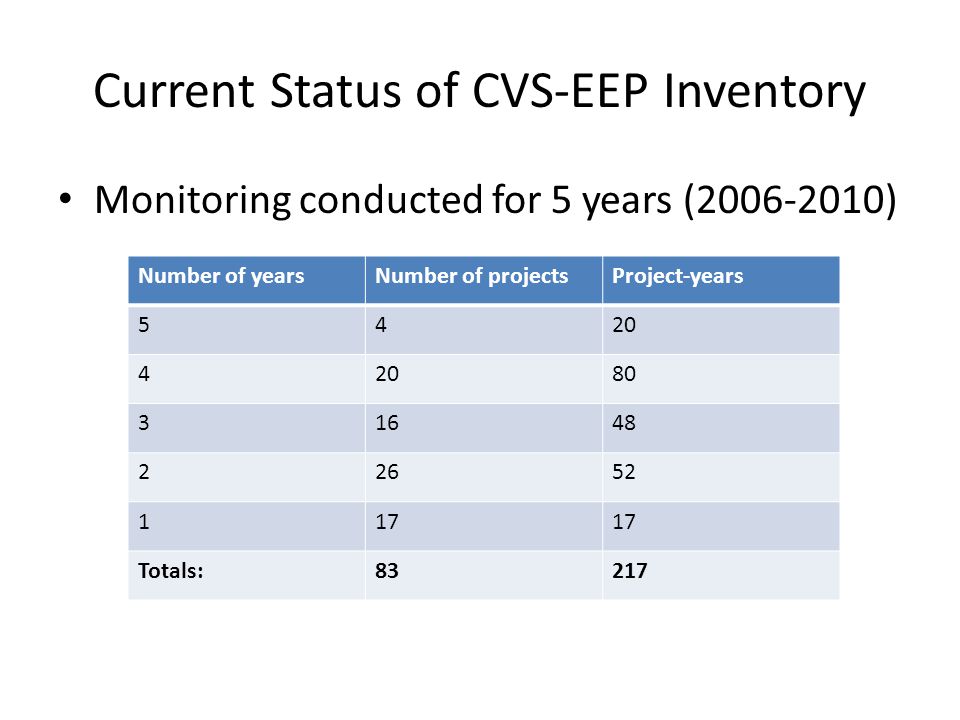 Current Status of CVS-EEP Inventory

• Monitoring conducted for 5 years (2006-2010)

| Number of years | Number of projects | Project-years |
|---|---|---|
| 5 | 4 | 20 |
| 4 | 20 | 80 |
| 3 | 16 | 48 |
| 2 | 26 | 52 |
| 1 | 17 | 17 |
| **Totals:** | **83** | **217** |